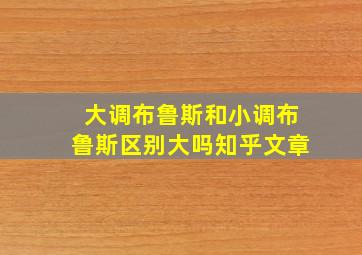 大调布鲁斯和小调布鲁斯区别大吗知乎文章